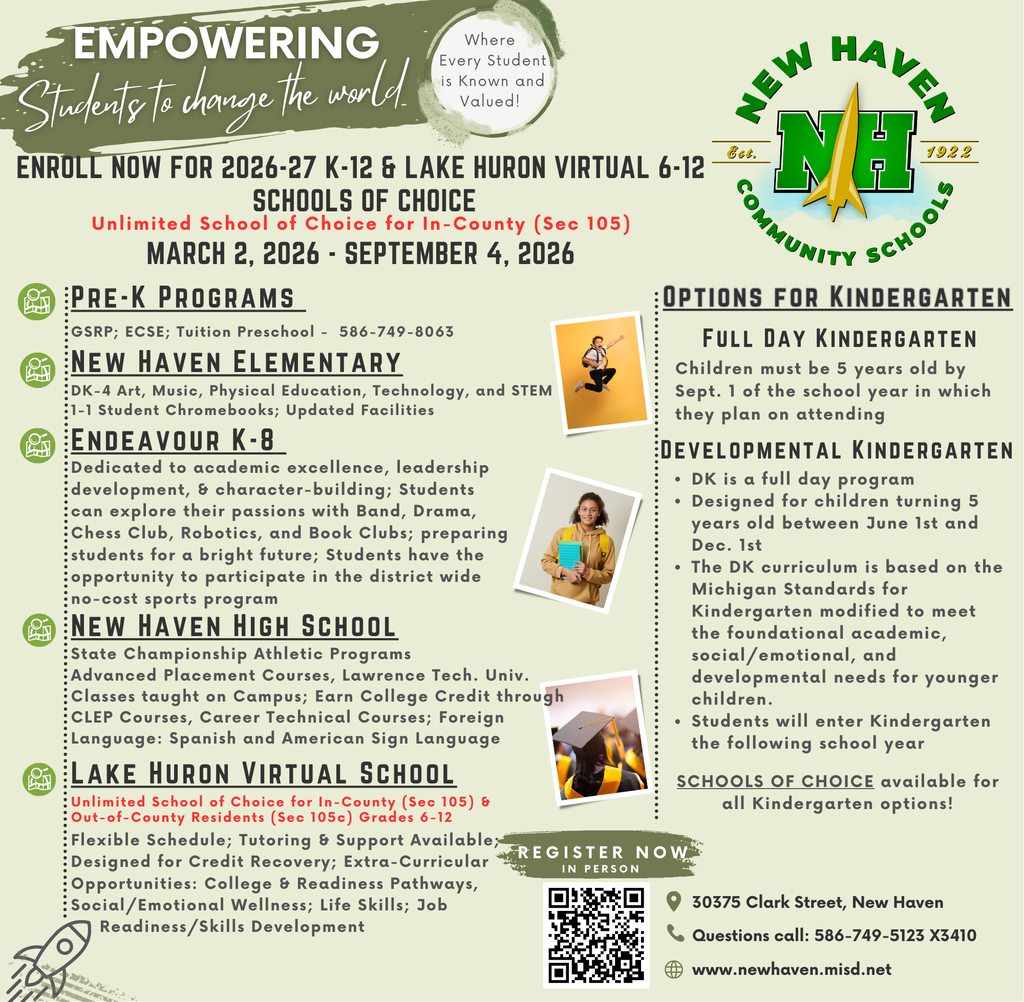 EMPOWERING
Students to change the world.

Where Every Student is Known and Valued!

NEW HAVEN
Est. NH 1922
COMMUNITY SCHOOLS

ENROLL NOW FOR 2026-27 K-12 & LAKE HURON VIRTUAL 6-12 SCHOOLS OF CHOICE
Unlimited School of Choice for In-County (Sec 105)
MARCH 2, 2026 - SEPTEMBER 4, 2026

PRE-K PROGRAMS
GSRP; ECSE; Tuition Preschool – 586-749-8063

NEW HAVEN ELEMENTARY
DK-4 Art, Music, Physical Education, Technology, and STEM
1-1 Student Chromebooks; Updated Facilities

ENDEAVOUR K-8
Dedicated to academic excellence, leadership development, & character-building; Students can explore their passions with Band, Drama, Chess Club, Robotics, and Book Clubs; preparing students for a bright future; Students have the opportunity to participate in the district wide no-cost sports program

NEW HAVEN HIGH SCHOOL
State Championship Athletic Programs
Advanced Placement Courses, Lawrence Tech. Univ. Classes taught on Campus; Earn College Credit through CLEP Courses, Career Technical Courses; Foreign Language: Spanish and American Sign Language

LAKE HURON VIRTUAL SCHOOL
Unlimited School of Choice for In-County (Sec 105) & Out-of-County Residents (Sec 105c) Grades 6-12
Flexible Schedule; Tutoring & Support Available; Designed for Credit Recovery; Extra-Curricular Opportunities: College & Readiness Pathways, Social/Emotional Wellness; Life Skills; Job Readiness/Skills Development

OPTIONS FOR KINDERGARTEN
FULL DAY KINDERGARTEN
Children must be 5 years old by Sept. 1 of the school year in which they plan on attending

DEVELOPMENTAL KINDERGARTEN
• DK is a full day program
• Designed for children turning 5 years old between June 1st and Dec. 1st
• The DK curriculum is based on the Michigan Standards for Kindergarten modified to meet the foundational academic, social/emotional, and developmental needs for younger children.
• Students will enter Kindergarten the following school year

SCHOOLS OF CHOICE available for all Kindergarten options!

REGISTER NOW
IN PERSON

30375 Clark Street, New Haven
Questions call: 586-749-5123 X3410
www.newhaven.misd.net